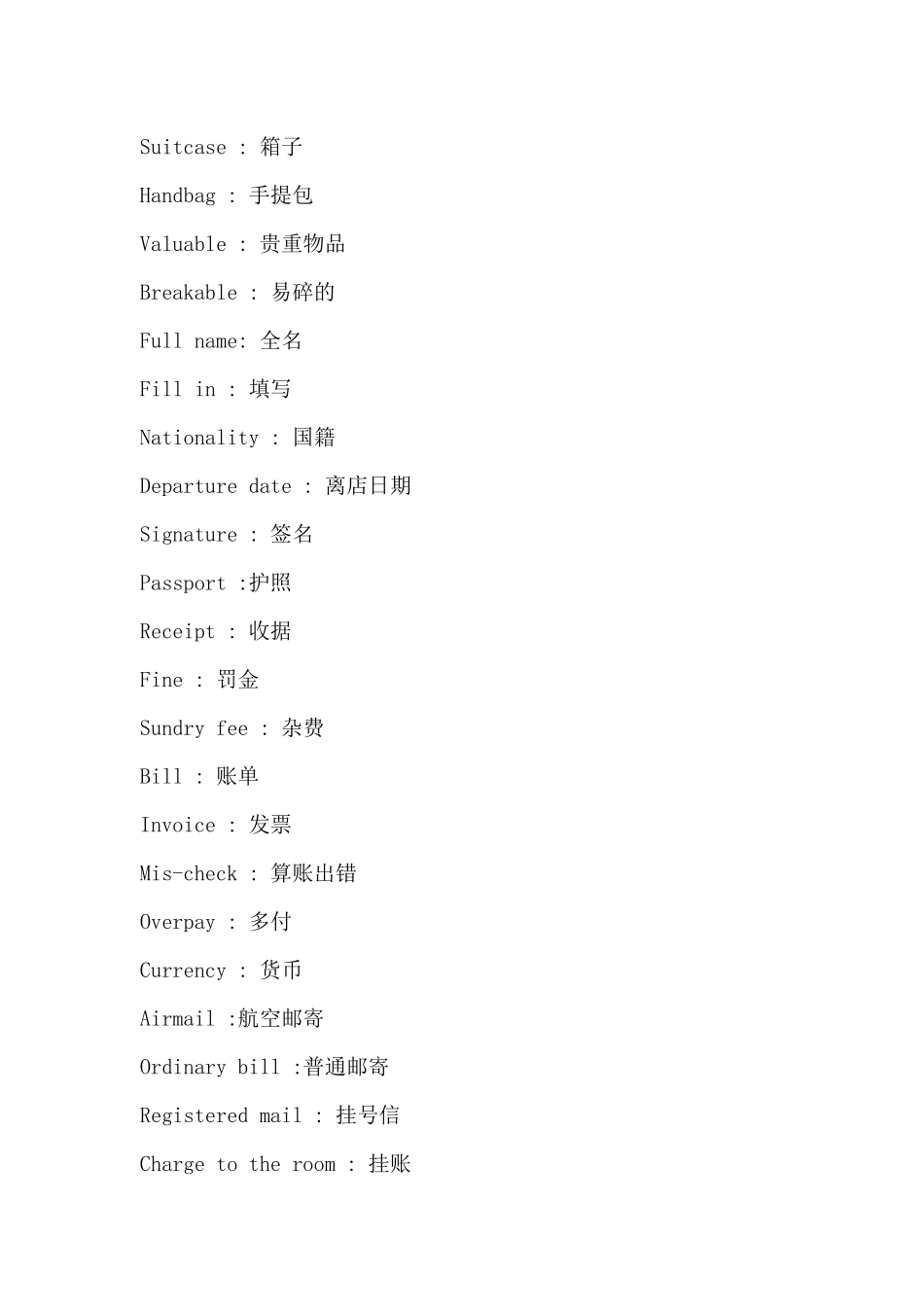 Suitcase : 箱子

Handbag : 手提包

Valuable : 贵重物品

Breakable : 易碎的

Full name: 全名

Fill in : 填写

Nationality : 国籍

Departure date : 离店日期

Signature : 签名

Passport :护照

Receipt : 收据

Fine : 罚金

Sundry fee : 杂费

Bill : 账单

Invoice : 发票

Mis-check : 算账出错

Overpay : 多付

Currency : 货币

Airmail :航空邮寄

Ordinary bill :普通邮寄

Registered mail : 挂号信

Charge to the room : 挂账